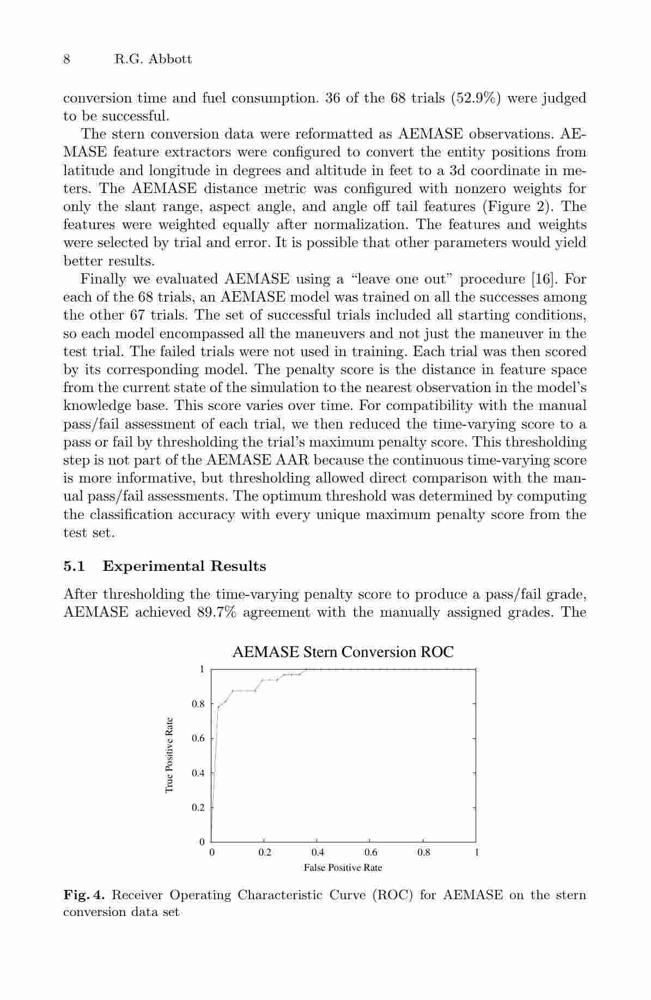 8 R.G. Abbott

conversion time and fuel consumption. 36 of the 68 trials (52.9%) were judged to be successful.

The stern conversion data were reformatted as AEMASE observations. AEMASE feature extractors were configured to convert the entity positions from latitude and longitude in degrees and altitude in feet to a 3d coordinate in meters. The AEMASE distance metric was configured with nonzero weights for only the slant range, aspect angle, and angle off tail features (Figure 2). The features were weighted equally after normalization. The features and weights were selected by trial and error. It is possible that other parameters would yield better results.

Finally we evaluated AEMASE using a "leave one out" procedure [16]. For each of the 68 trials, an AEMASE model was trained on all the successes among the other 67 trials. The set of successful trials included all starting conditions, so each model encompassed all the maneuvers and not just the maneuver in the test trial. The failed trials were not used in training. Each trial was then scored by its corresponding model. The penalty score is the distance in feature space from the current state of the simulation to the nearest observation in the model's knowledge base. This score varies over time. For compatibility with the manual pass/fail assessment of each trial, we then reduced the time-varying score to a pass or fail by thresholding the trial's maximum penalty score. This thresholding step is not part of the AEMASE AAR because the continuous time-varying score is more informative, but thresholding allowed direct comparison with the manual pass/fail assessments. The optimum threshold was determined by computing the classification accuracy with every unique maximum penalty score from the test set.

5.1 Experimental Results

After thresholding the time-varying penalty score to produce a pass/fail grade, AEMASE achieved 89.7% agreement with the manually assigned grades. The

AEMASE Stern Conversion ROC

True Positive Rate

1
0.8
0.6
0.4
0.2
0

0 0.2 0.4 0.6 0.8 1

False Positive Rate

Fig. 4. Receiver Operating Characteristic Curve (ROC) for AEMASE on the stern conversion data set